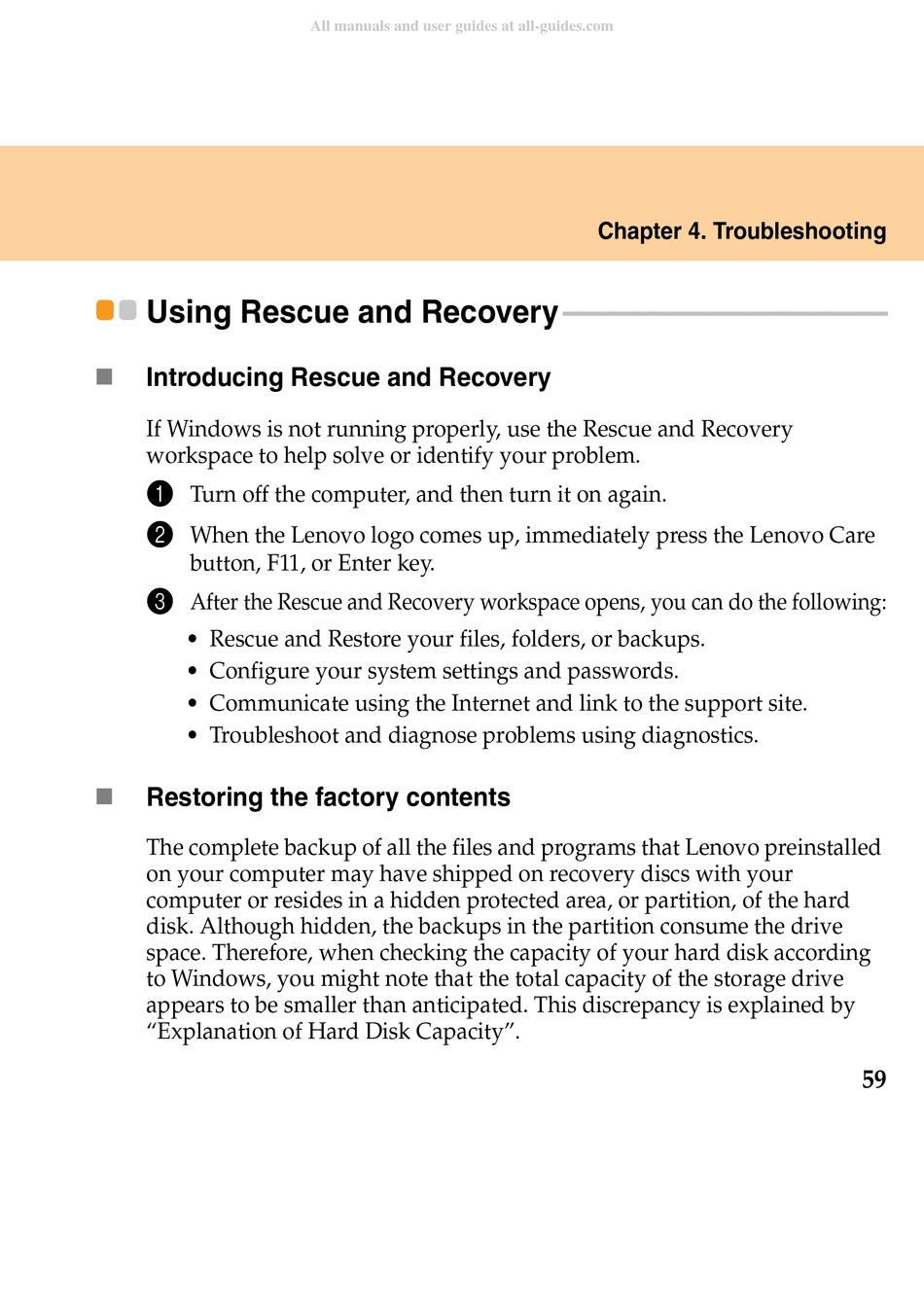 All manuals and user guides at all-guides.com

Chapter 4. Troubleshooting

Using Rescue and Recovery

Introducing Rescue and Recovery

If Windows is not running properly, use the Rescue and Recovery workspace to help solve or identify your problem.

1 Turn off the computer, and then turn it on again.

2 When the Lenovo logo comes up, immediately press the Lenovo Care button, F11, or Enter key.

3 After the Rescue and Recovery workspace opens, you can do the following:

• Rescue and Restore your files, folders, or backups.
• Configure your system settings and passwords.
• Communicate using the Internet and link to the support site.
• Troubleshoot and diagnose problems using diagnostics.

Restoring the factory contents

The complete backup of all the files and programs that Lenovo preinstalled on your computer may have shipped on recovery discs with your computer or resides in a hidden protected area, or partition, of the hard disk. Although hidden, the backups in the partition consume the drive space. Therefore, when checking the capacity of your hard disk according to Windows, you might note that the total capacity of the storage drive appears to be smaller than anticipated. This discrepancy is explained by “Explanation of Hard Disk Capacity”.

59